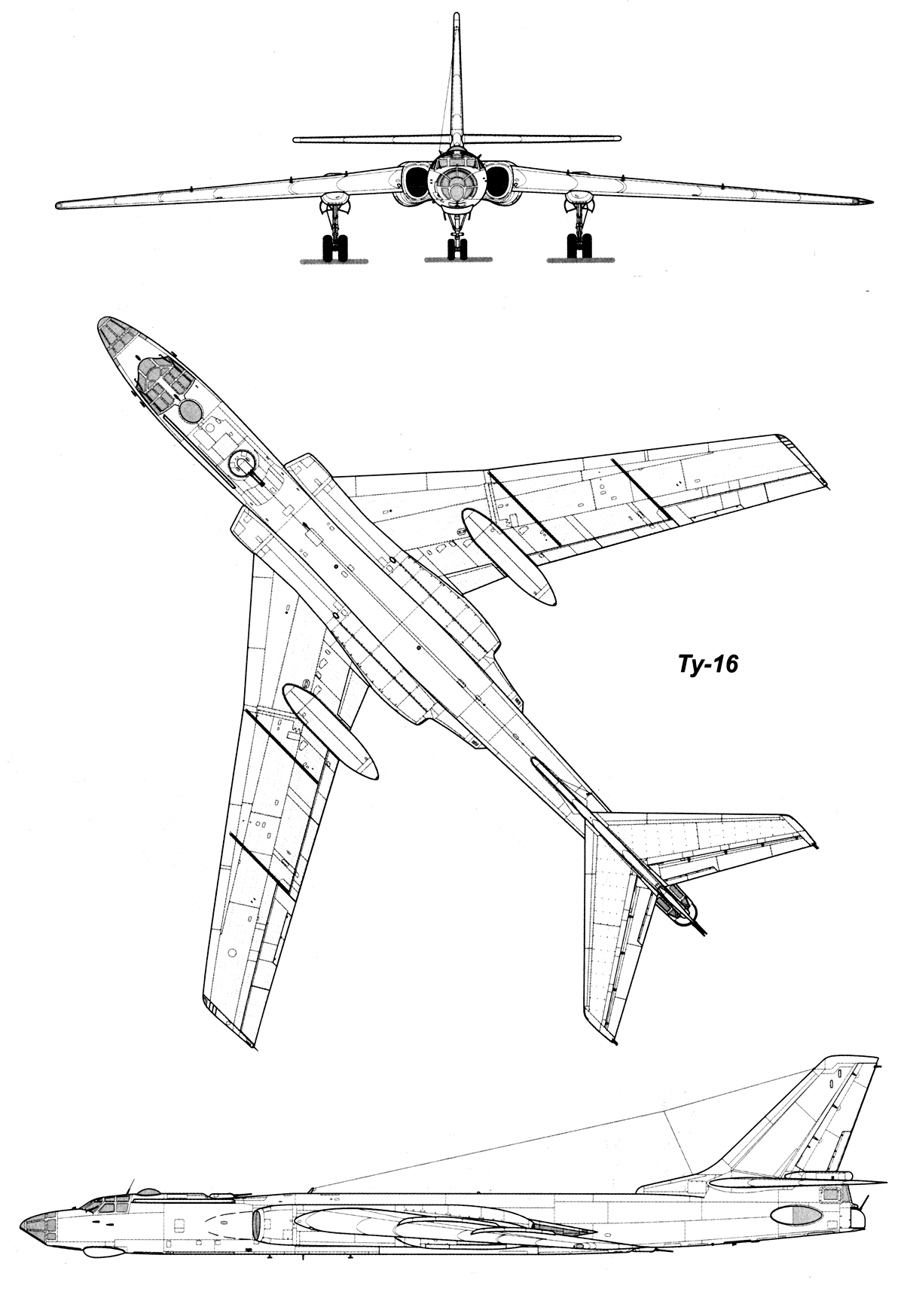 Ту-16